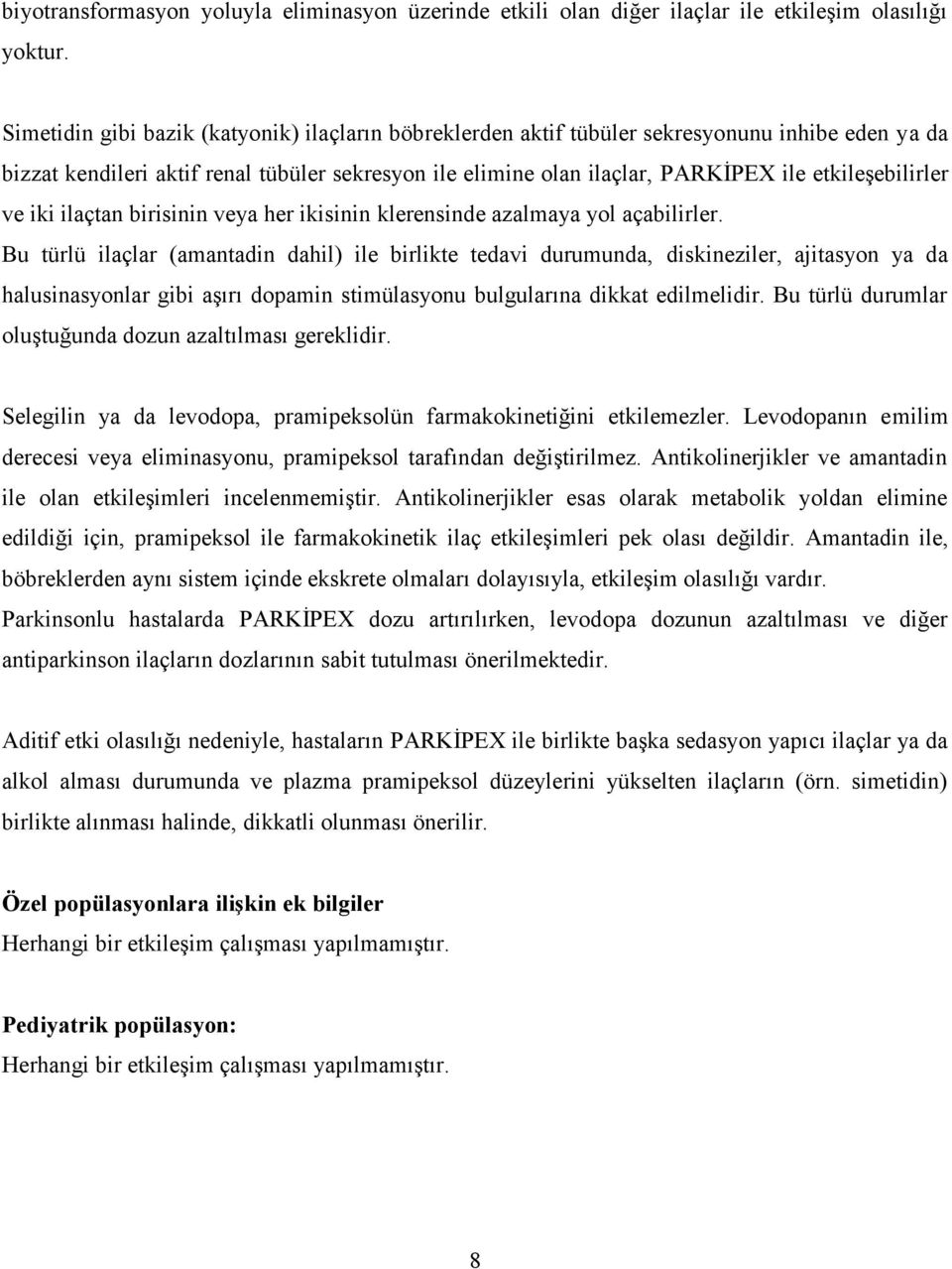 biyotransformasyon yoluyla eliminasyon üzerinde etkili olan diğer ilaçlar ile etkileşim olasılığı yoktur.

Simetidin gibi bazik (katyonik) ilaçların böbreklerden aktif tübüler sekresyonunu inhibe eden ya da bizzat kendileri aktif renal tübüler sekresyon ile elimine olan ilaçlar, PARKİPEX ile etkileşebilirler ve iki ilaçtan birisinin veya her ikisinin klerensinde azalmaya yol açabilirler. Bu türlü ilaçlar (amantadin dahil) ile birlikte tedavi durumunda, diskineziler, ajitasyon ya da halusinasyonlar gibi aşırı dopamin stimülasyonu bulgularına dikkat edilmelidir. Bu türlü durumlar oluştuğunda dozun azaltılması gereklidir.

Selegilin ya da levodopa, pramipeksolün farmakokinetiğini etkilemezler. Levodopanın emilim derecesi veya eliminasyonu, pramipeksol tarafından değiştirilmez. Antikolinerjikler ve amantadin ile olan etkileşimleri incelenmemiştir. Antikolinerjikler esas olarak metabolik yoldan elimine edildiği için, pramipeksol ile farmakokinetik ilaç etkileşimleri pek olası değildir. Amantadin ile, böbreklerden aynı sistem içinde ekskrete olmaları dolayısıyla, etkileşim olasılığı vardır. Parkinsonlu hastalarda PARKİPEX dozu artırılırken, levodopa dozunun azaltılması ve diğer antiparkinson ilaçların dozlarının sabit tutulması önerilmektedir.

Aditif etki olasılığı nedeniyle, hastaların PARKİPEX ile birlikte başka sedasyon yapıcı ilaçlar ya da alkol alması durumunda ve plazma pramipeksol düzeylerini yükselten ilaçların (örn. simetidin) birlikte alınması halinde, dikkatli olunması önerilir.

Özel popülasyonlara ilişkin ek bilgiler
Herhangi bir etkileşim çalışması yapılmamıştır.

Pediyatrik popülasyon:
Herhangi bir etkileşim çalışması yapılmamıştır.

8